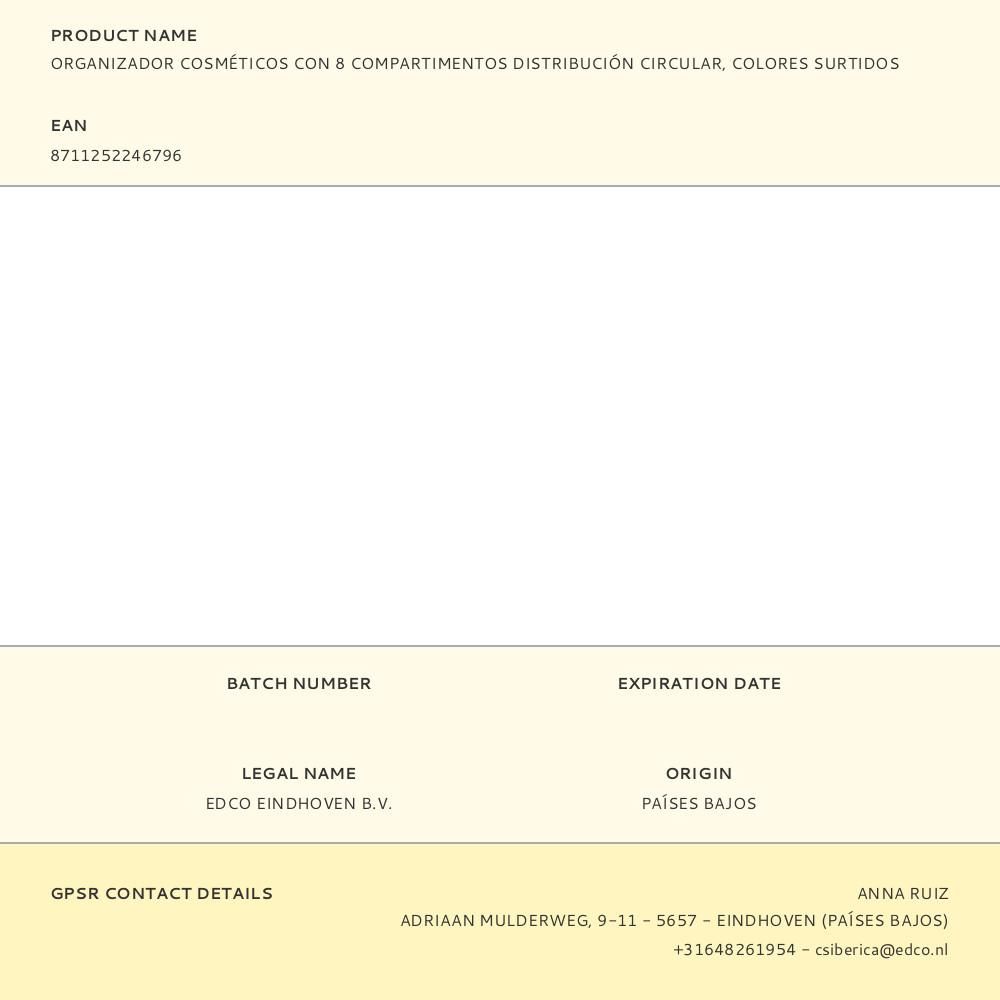 PRODUCT NAME
ORGANIZADOR COSMÉTICOS CON 8 COMPARTIMENTOS DISTRIBUCIÓN CIRCULAR, COLORES SURTIDOS

EAN
8711252246796

BATCH NUMBER

EXPIRATION DATE

LEGAL NAME
EDCO EINDHOVEN B.V.

ORIGIN
PAÍSES BAJOS

GPSR CONTACT DETAILS

ANNA RUIZ
ADRIAAN MULDERWEG, 9-11 - 5657 - EINDHOVEN (PAÍSES BAJOS)
+31648261954 - csiberica@edco.nl